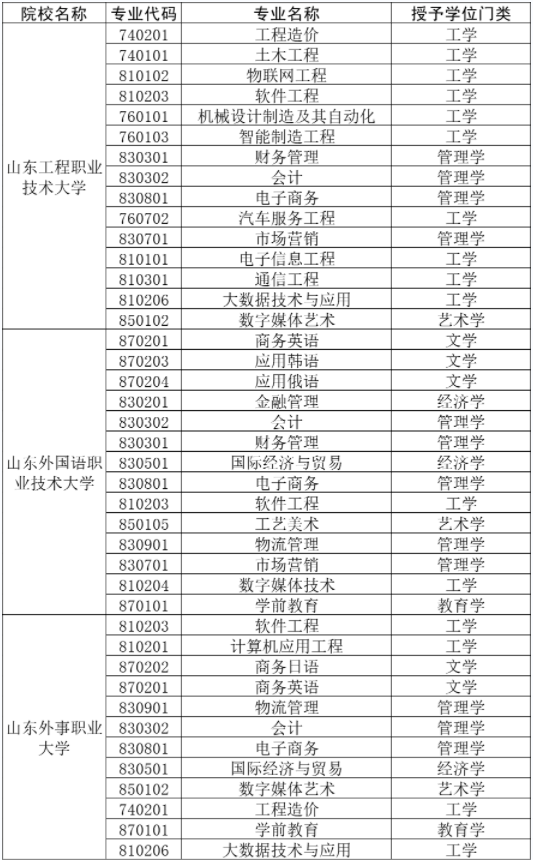 | 院校名称 | 专业代码 | 专业名称 | 授予学位门类 |
|---|---|---|---|
| 山东工程职业技术大学 | 740201 | 工程造价 | 工学 |
| | 740101 | 土木工程 | 工学 |
| | 810102 | 物联网工程 | 工学 |
| | 810203 | 软件工程 | 工学 |
| | 760101 | 机械设计制造及其自动化 | 工学 |
| | 760103 | 智能制造工程 | 工学 |
| | 830301 | 财务管理 | 管理学 |
| | 830302 | 会计 | 管理学 |
| | 830801 | 电子商务 | 管理学 |
| | 760702 | 汽车服务工程 | 工学 |
| | 830701 | 市场营销 | 管理学 |
| | 810101 | 电子信息工程 | 工学 |
| | 810301 | 通信工程 | 工学 |
| | 810206 | 大数据技术与应用 | 工学 |
| | 850102 | 数字媒体艺术 | 艺术学 |
| 山东外国语职业技术大学 | 870201 | 商务英语 | 文学 |
| | 870203 | 应用韩语 | 文学 |
| | 870204 | 应用俄语 | 文学 |
| | 830201 | 金融管理 | 经济学 |
| | 830302 | 会计 | 管理学 |
| | 830301 | 财务管理 | 管理学 |
| | 830501 | 国际经济与贸易 | 经济学 |
| | 830801 | 电子商务 | 管理学 |
| | 810203 | 软件工程 | 工学 |
| | 850105 | 工艺美术 | 艺术学 |
| | 830901 | 物流管理 | 管理学 |
| | 830701 | 市场营销 | 管理学 |
| | 810204 | 数字媒体技术 | 工学 |
| | 870101 | 学前教育 | 教育学 |
| 山东外事职业大学 | 810203 | 软件工程 | 工学 |
| | 810201 | 计算机应用工程 | 工学 |
| | 870202 | 商务日语 | 文学 |
| | 870201 | 商务英语 | 文学 |
| | 830901 | 物流管理 | 管理学 |
| | 830302 | 会计 | 管理学 |
| | 830801 | 电子商务 | 管理学 |
| | 830501 | 国际经济与贸易 | 经济学 |
| | 850102 | 数字媒体艺术 | 艺术学 |
| | 740201 | 工程造价 | 工学 |
| | 870101 | 学前教育 | 教育学 |
| | 810206 | 大数据技术与应用 | 工学 |